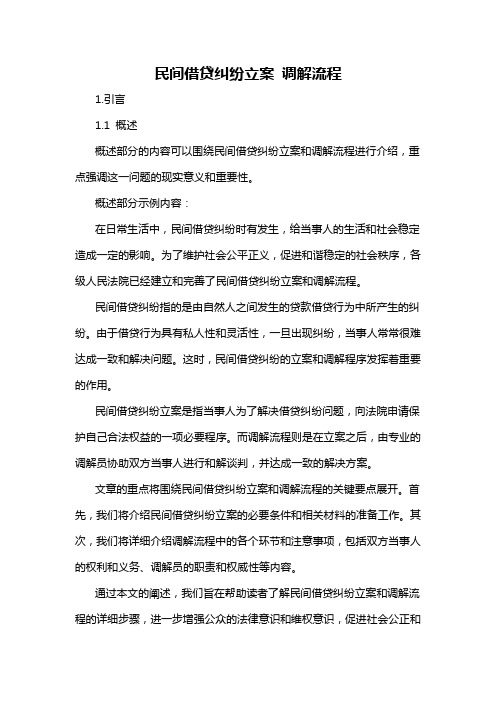 民间借贷纠纷立案 调解流程

1.引言

1.1 概述

概述部分的内容可以围绕民间借贷纠纷立案和调解流程进行介绍，重点强调这一问题的现实意义和重要性。

概述部分示例内容：

在日常生活中，民间借贷纠纷时有发生，给当事人的生活和社会稳定造成一定的影响。为了维护社会公平正义，促进和谐稳定的社会秩序，各级人民法院已经建立和完善了民间借贷纠纷立案和调解流程。

民间借贷纠纷指的是由自然人之间发生的贷款借贷行为中所产生的纠纷。由于借贷行为具有私人性和灵活性，一旦出现纠纷，当事人常常很难达成一致和解决问题。这时，民间借贷纠纷的立案和调解程序发挥着重要的作用。

民间借贷纠纷立案是指当事人为了解决借贷纠纷问题，向法院申请保护自己合法权益的一项必要程序。而调解流程则是在立案之后，由专业的调解员协助双方当事人进行和解谈判，并达成一致的解决方案。

文章的重点将围绕民间借贷纠纷立案和调解流程的关键要点展开。首先，我们将介绍民间借贷纠纷立案的必要条件和相关材料的准备工作。其次，我们将详细介绍调解流程中的各个环节和注意事项，包括双方当事人的权利和义务、调解员的职责和权威性等内容。

通过本文的阐述，我们旨在帮助读者了解民间借贷纠纷立案和调解流程的详细步骤，进一步增强公众的法律意识和维权意识，促进社会公正和